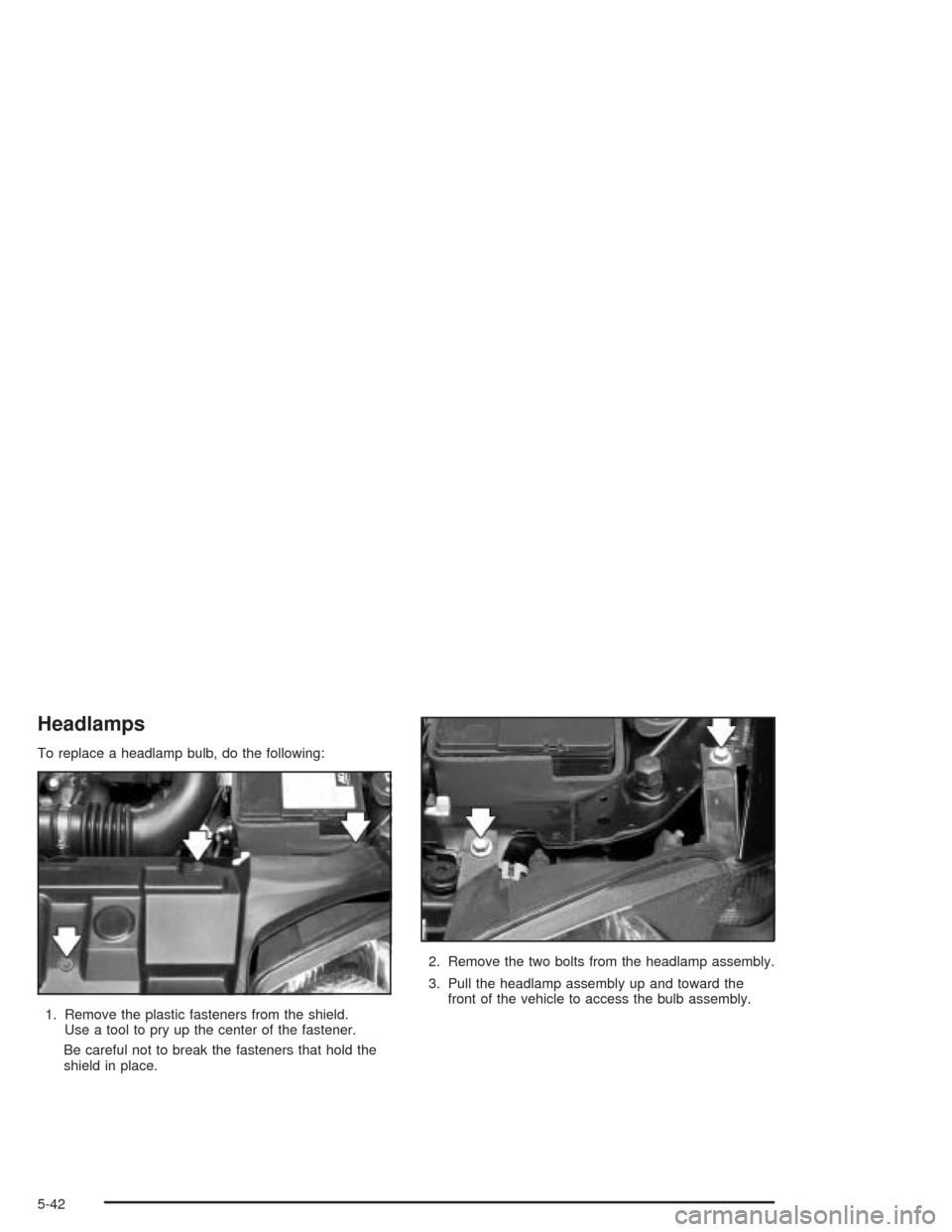 Headlamps

To replace a headlamp bulb, do the following:

1. Remove the plastic fasteners from the shield. Use a tool to pry up the center of the fastener.

Be careful not to break the fasteners that hold the shield in place.

2. Remove the two bolts from the headlamp assembly.

3. Pull the headlamp assembly up and toward the front of the vehicle to access the bulb assembly.

5-42

carmanualsonline.info